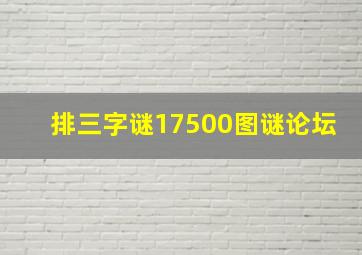 排三字谜17500图谜论坛